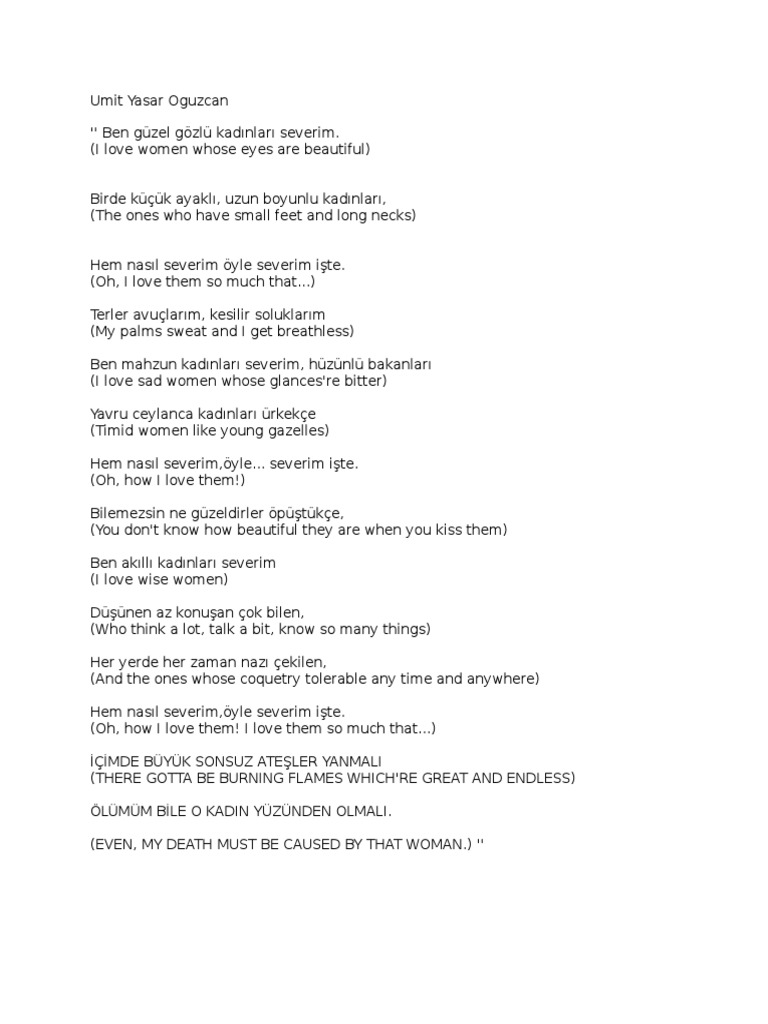 Umit Yasar Oguzcan

'' Ben güzel gözlü kadınları severim.
(I love women whose eyes are beautiful)

Birde küçük ayaklı, uzun boyunlu kadınları,
(The ones who have small feet and long necks)

Hem nasıl severim öyle severim işte.
(Oh, I love them so much that...)

Terler avuçlarım, kesilir soluklarım
(My palms sweat and I get breathless)

Ben mahzun kadınları severim, hüzünlü bakanları
(I love sad women whose glances're bitter)

Yavru ceylanca kadınları ürkekçe
(Timid women like young gazelles)

Hem nasıl severim,öyle... severim işte.
(Oh, how I love them!)

Bilemezsin ne güzeldirler öpüştükçe,
(You don't know how beautiful they are when you kiss them)

Ben akıllı kadınları severim
(I love wise women)

Düşünen az konuşan çok bilen,
(Who think a lot, talk a bit, know so many things)

Her yerde her zaman nazı çekilen,
(And the ones whose coquetry tolerable any time and anywhere)

Hem nasıl severim,öyle severim işte.
(Oh, how I love them! I love them so much that...)

İÇİMDE BÜYÜK SONSUZ ATEŞLER YANMALI
(THERE GOTTA BE BURNING FLAMES WHICH'RE GREAT AND ENDLESS)

ÖLÜMÜM BİLE O KADIN YÜZÜNDEN OLMALI.

(EVEN, MY DEATH MUST BE CAUSED BY THAT WOMAN.) ''